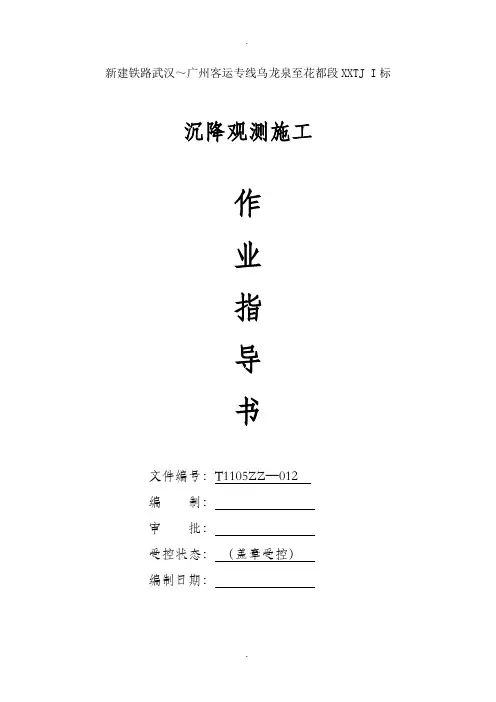 新建铁路武汉～广州客运专线乌龙泉至花都段XXTJ I标

沉降观测施工

作

业

指

导

书

文件编号：T1105ZZ—012

编 制：____

审 批：____

受控状态：（盖章受控）

编制日期：____